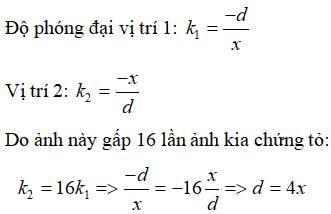 Độ phóng đại vị trí 1: $k_1 = \frac{-d}{x}$

Vị trí 2: $k_2 = \frac{-x}{d}$

Do ảnh này gấp 16 lần ảnh kia chứng tỏ:

$k_2 = 16k_1 => \frac{-d}{x} = -16\frac{x}{d} => d = 4x$